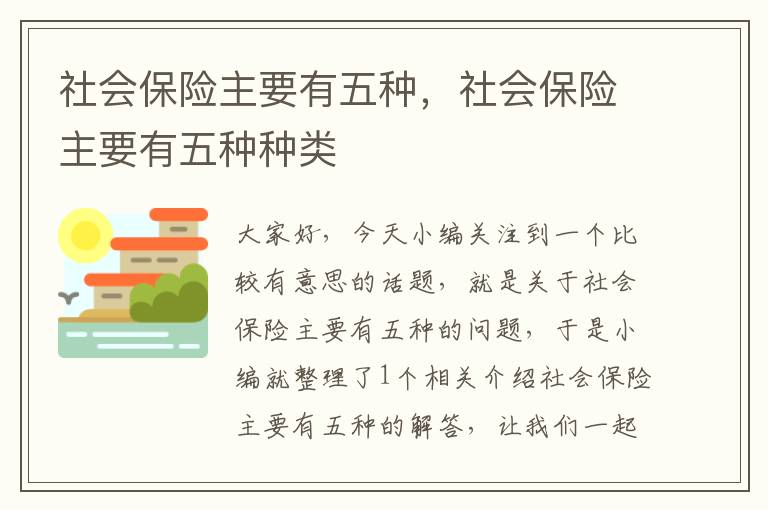 社会保险主要有五种，社会保险主要有五种种类

大家好，今天小编关注到一个比较有意思的话题，就是关于社会保险主要有五种的问题，于是小编就整理了1个相关介绍社会保险主要有五种的解答，让我们一起